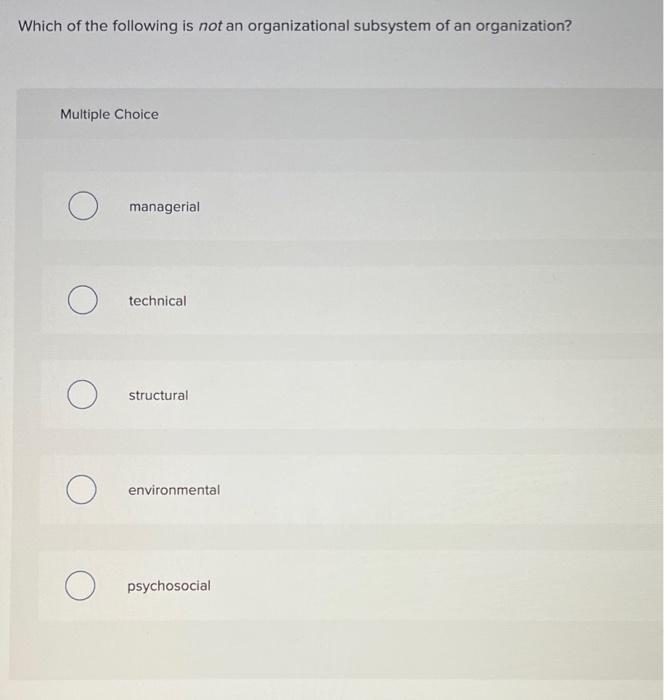 Which of the following is not an organizational subsystem of an organization?

Multiple Choice

managerial

technical

structural

environmental

psychosocial